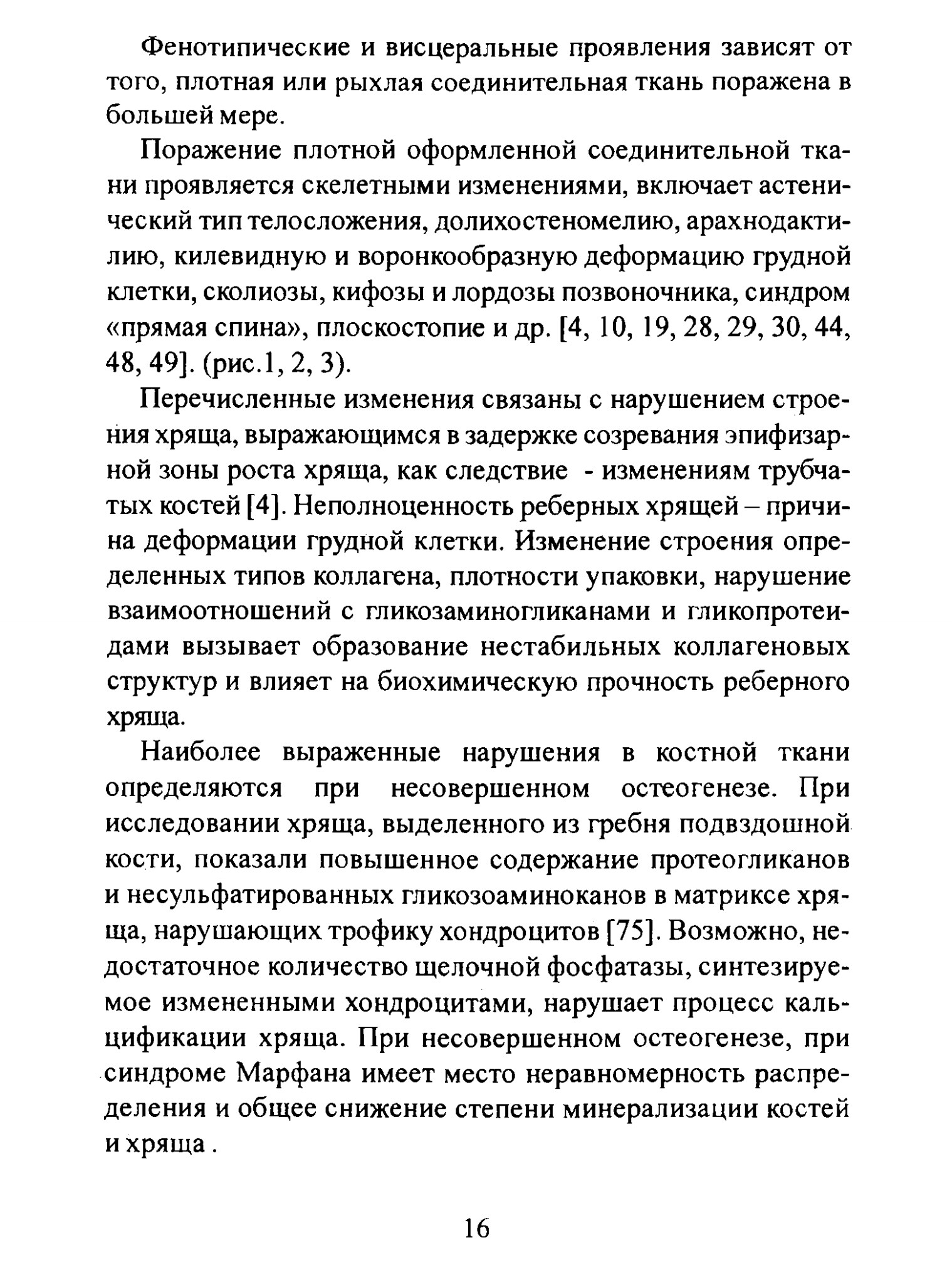 Фенотипические и висцеральные проявления зависят от того, плотная или рыхлая соединительная ткань поражена в большей мере.

Поражение плотной оформленной соединительной ткани проявляется скелетными изменениями, включает астенический тип телосложения, долихостеномелию, арахнодактилию, килевидную и воронкообразную деформацию грудной клетки, сколиозы, кифозы и лордозы позвоночника, синдром «прямая спина», плоскостопие и др. [4, 10, 19, 28, 29, 30, 44, 48, 49]. (рис.1, 2, 3).

Перечисленные изменения связаны с нарушением строения хряща, выражающимся в задержке созревания эпифизарной зоны роста хряща, как следствие - изменениям трубчатых костей [4]. Неполноценность реберных хрящей – причина деформации грудной клетки. Изменение строения определенных типов коллагена, плотности упаковки, нарушение взаимоотношений с гликозаминогликанами и гликопротеидами вызывает образование нестабильных коллагеновых структур и влияет на биохимическую прочность реберного хряща.

Наиболее выраженные нарушения в костной ткани определяются при несовершенном остеогенезе. При исследовании хряща, выделенного из гребня подвздошной кости, показали повышенное содержание протеогликанов и несульфатированных гликозоаминоканов в матриксе хряща, нарушающих трофику хондроцитов [75]. Возможно, недостаточное количество щелочной фосфатазы, синтезируемое измененными хондроцитами, нарушает процесс кальцификации хряща. При несовершенном остеогенезе, при синдроме Марфана имеет место неравномерность распределения и общее снижение степени минерализации костей и хряща .

16